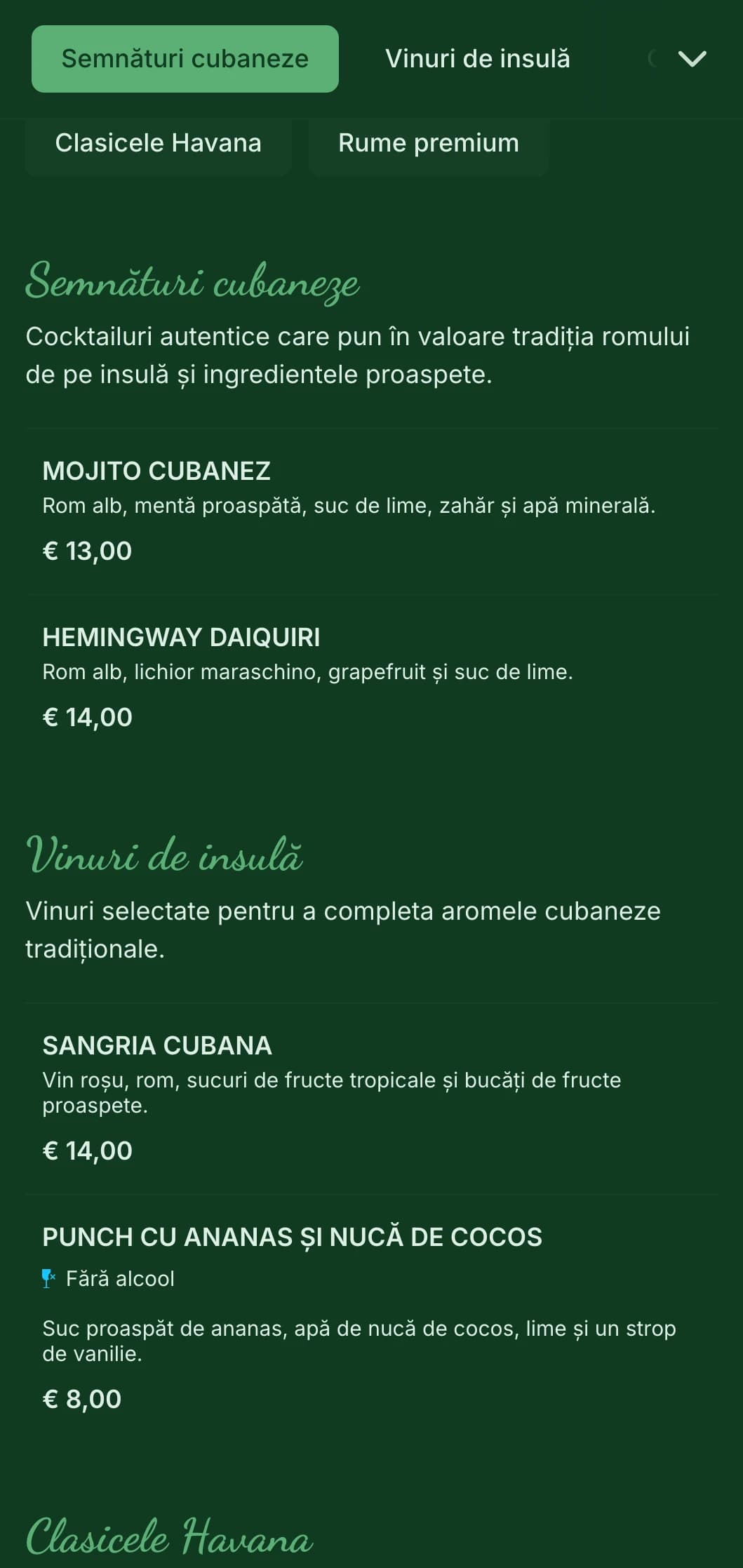 Semnături cubaneze

Vinuri de insulă

Clasicele Havana

Rume premium

Semnături cubaneze

Cocktailuri autentice care pun în valoare tradiția romului de pe insulă și ingredientele proaspete.

MOJITO CUBANEZ

Rom alb, mentă proaspătă, suc de lime, zahăr și apă minerală.

€ 13,00

HEMINGWAY DAIQUIRI

Rom alb, lichior maraschino, grapefruit și suc de lime.

€ 14,00

Vinuri de insulă

Vinuri selectate pentru a completa aromele cubaneze tradiționale.

SANGRIA CUBANA

Vin roșu, rom, sucuri de fructe tropicale și bucăți de fructe proaspete.

€ 14,00

PUNCH CU ANANAS ȘI NUCĂ DE COCOS

Fără alcool

Suc proaspăt de ananas, apă de nucă de cocos, lime și un strop de vanilie.

€ 8,00

Clasicele Havana